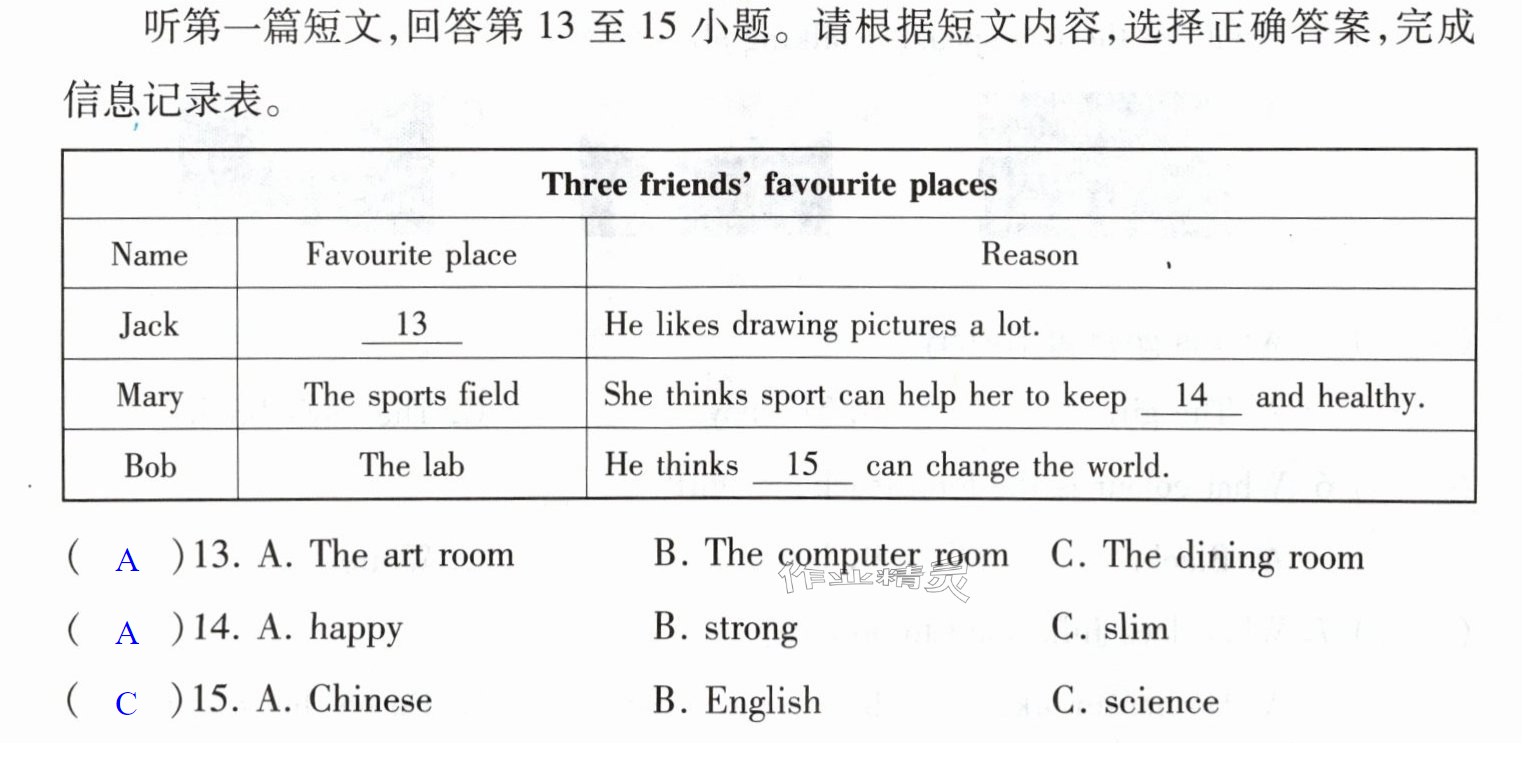 听第一篇短文,回答第13至15小题。请根据短文内容,选择正确答案,完成信息记录表。

| Three friends' favourite places | | |
|---|---|---|
| Name | Favourite place | Reason |
| Jack | 13 | He likes drawing pictures a lot. |
| Mary | The sports field | She thinks sport can help her to keep 14 and healthy. |
| Bob | The lab | He thinks 15 can change the world. |

( A )13. A. The art room B. The computer room C. The dining room

( A )14. A. happy B. strong C. slim

( C )15. A. Chinese B. English C. science

作业精灵